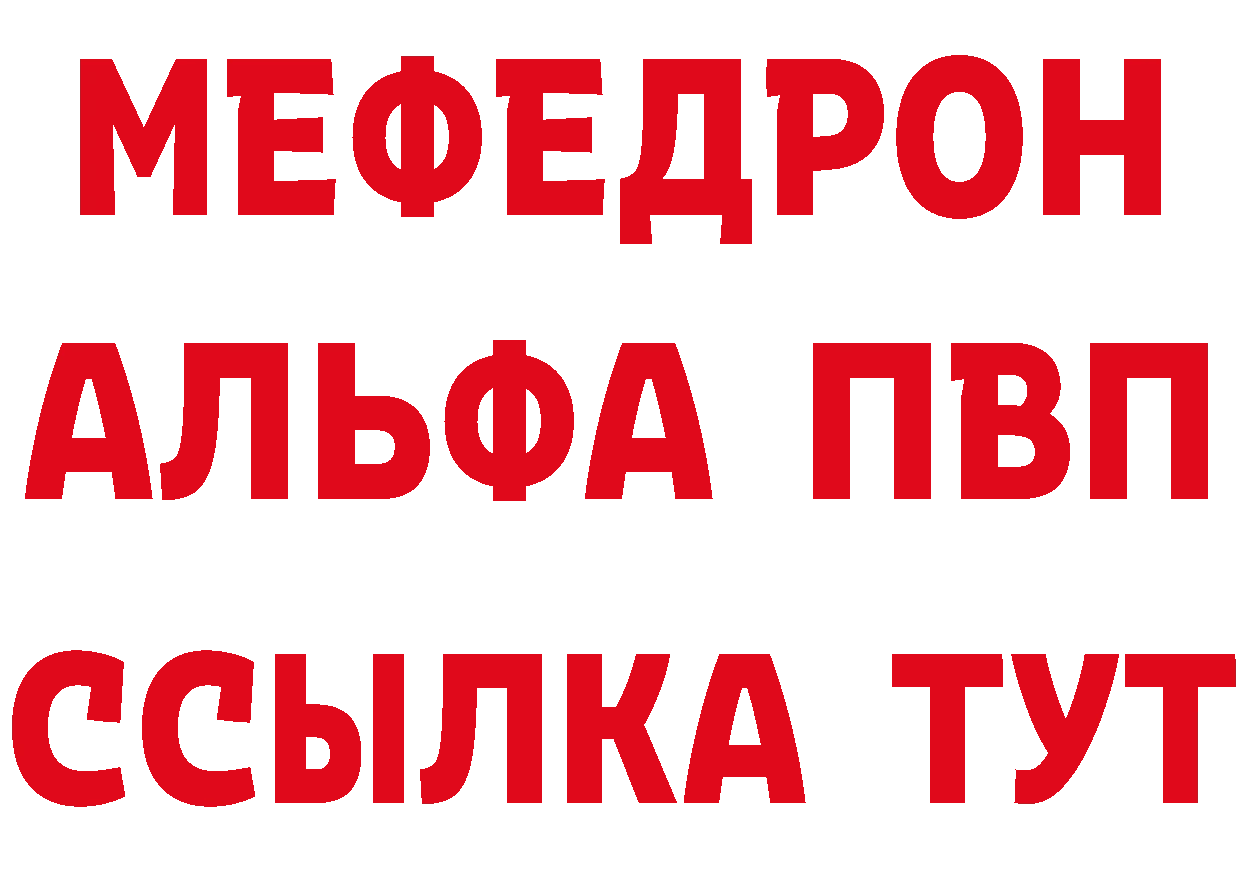 МЕФЕДРОН
АЛЬФА ПВП
ССЫЛКА ТУТ